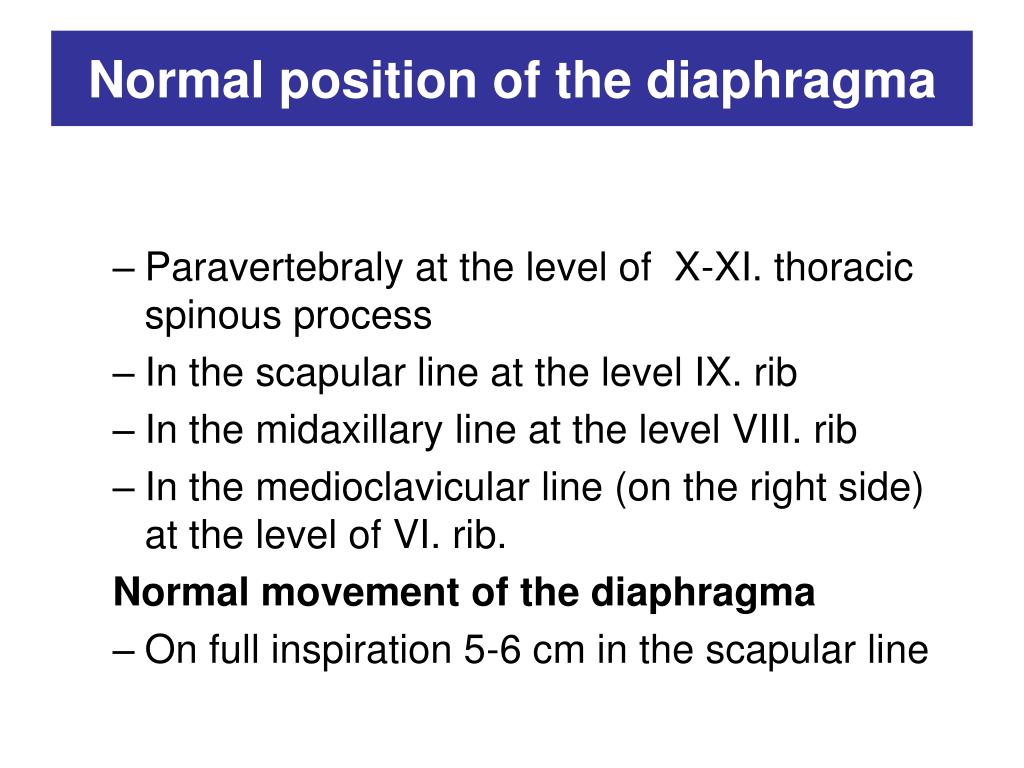 Normal position of the diaphragma

– Paravertebraly at the level of X-XI. thoracic spinous process
– In the scapular line at the level IX. rib
– In the midaxillary line at the level VIII. rib
– In the medioclavicular line (on the right side) at the level of VI. rib.

Normal movement of the diaphragma

– On full inspiration 5-6 cm in the scapular line